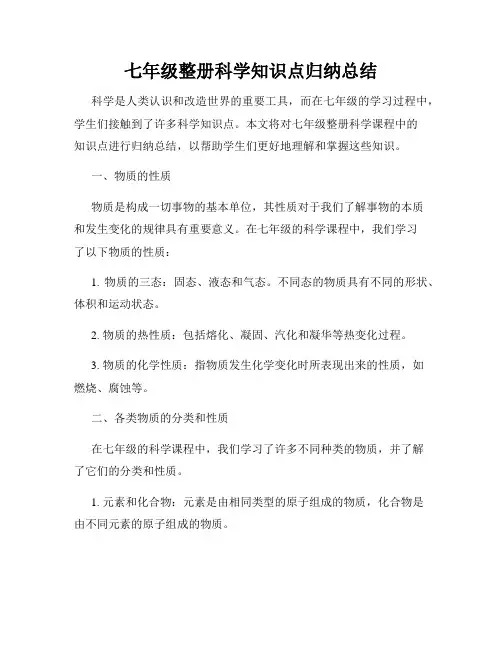 七年级整册科学知识点归纳总结

科学是人类认识和改造世界的重要工具，而在七年级的学习过程中，学生们接触到了许多科学知识点。本文将对七年级整册科学课程中的知识点进行归纳总结，以帮助学生们更好地理解和掌握这些知识。

一、物质的性质

物质是构成一切事物的基本单位，其性质对于我们了解事物的本质和发生变化的规律具有重要意义。在七年级的科学课程中，我们学习了以下物质的性质：

1. 物质的三态：固态、液态和气态。不同态的物质具有不同的形状、体积和运动状态。

2. 物质的热性质：包括熔化、凝固、汽化和凝华等热变化过程。

3. 物质的化学性质：指物质发生化学变化时所表现出来的性质，如燃烧、腐蚀等。

二、各类物质的分类和性质

在七年级的科学课程中，我们学习了许多不同种类的物质，并了解了它们的分类和性质。

1. 元素和化合物：元素是由相同类型的原子组成的物质，化合物是由不同元素的原子组成的物质。